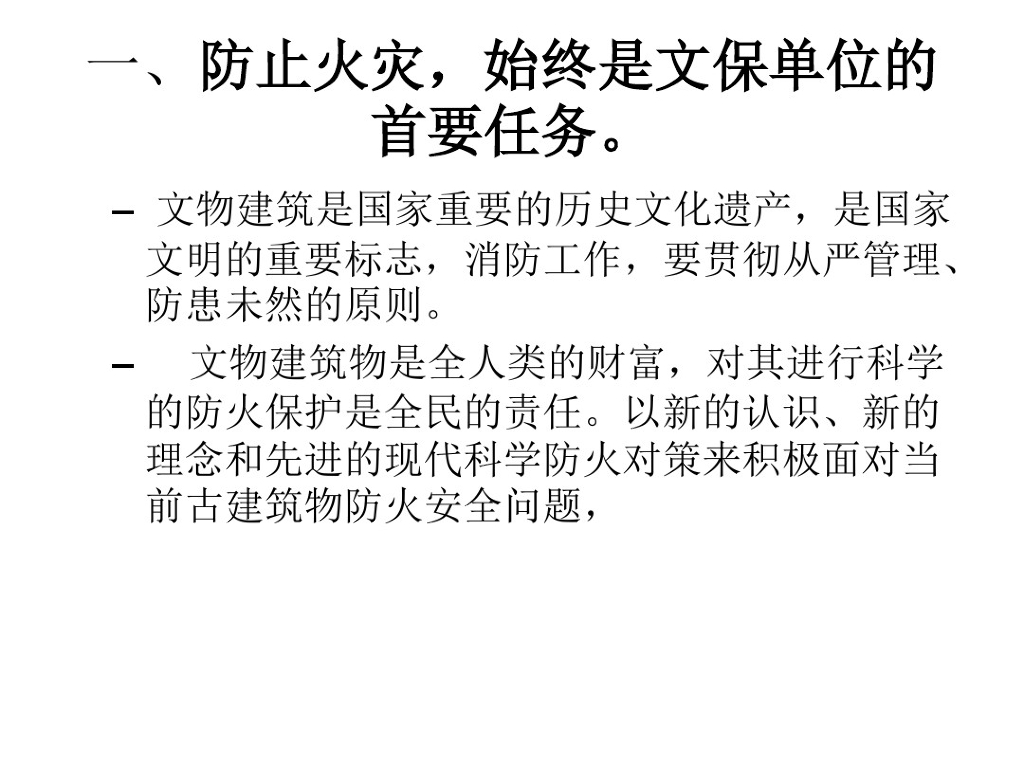 一、防止火灾，始终是文保单位的首要任务。

- 文物建筑是国家重要的历史文化遗产，是国家文明的重要标志，消防工作，要贯彻从严管理、防患未然的原则。

- 文物建筑物是全人类的财富，对其进行科学的防火保护是全民的责任。以新的认识、新的理念和先进的现代科学防火对策来积极面对当前古建筑物防火安全问题，